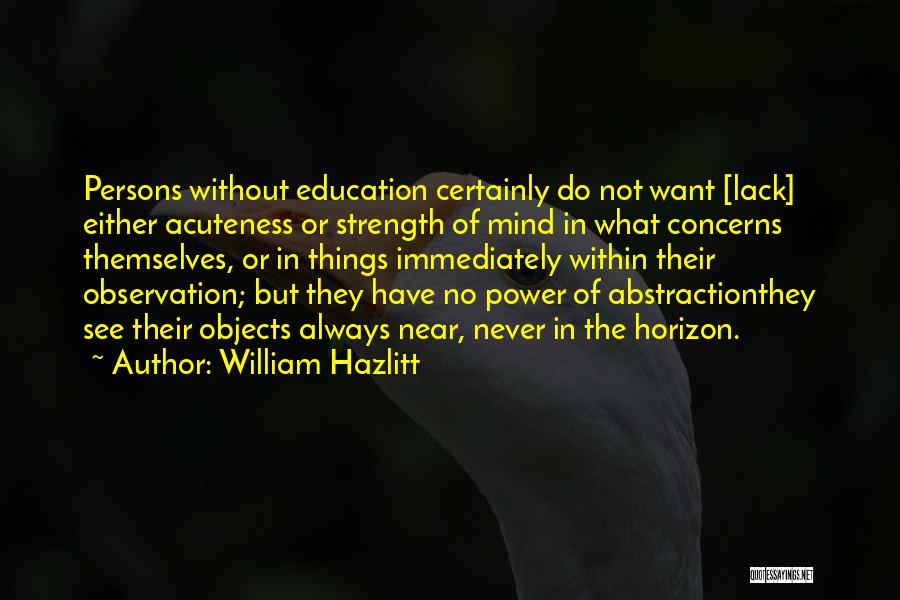 Persons without education certainly do not want [lack] either acuteness or strength of mind in what concerns themselves, or in things immediately within their observation; but they have no power of abstractionthey see their objects always near, never in the horizon.
~ Author: William Hazlitt

QUOTESSAYINGS.NET